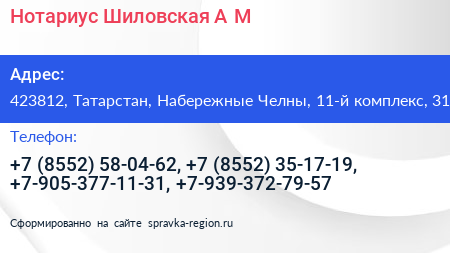 Нотариус Шиловская А М

Адрес:

423812, Татарстан, Набережные Челны, 11-й комплекс, 31

Телефон:

+7 (8552) 58-04-62, +7 (8552) 35-17-19, +7-905-377-11-31, +7-939-372-79-57

Сформированно на сайте spravka-region.ru